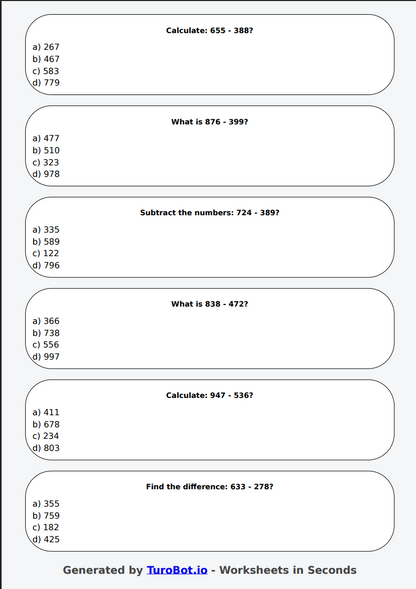 Calculate: 655 - 388?

a) 267
b) 467
c) 583
d) 779

What is 876 - 399?

a) 477
b) 510
c) 323
d) 978

Subtract the numbers: 724 - 389?

a) 335
b) 589
c) 122
d) 796

What is 838 - 472?

a) 366
b) 738
c) 556
d) 997

Calculate: 947 - 536?

a) 411
b) 678
c) 234
d) 803

Find the difference: 633 - 278?

a) 355
b) 759
c) 182
d) 425

Generated by TuroBot.io - Worksheets in Seconds